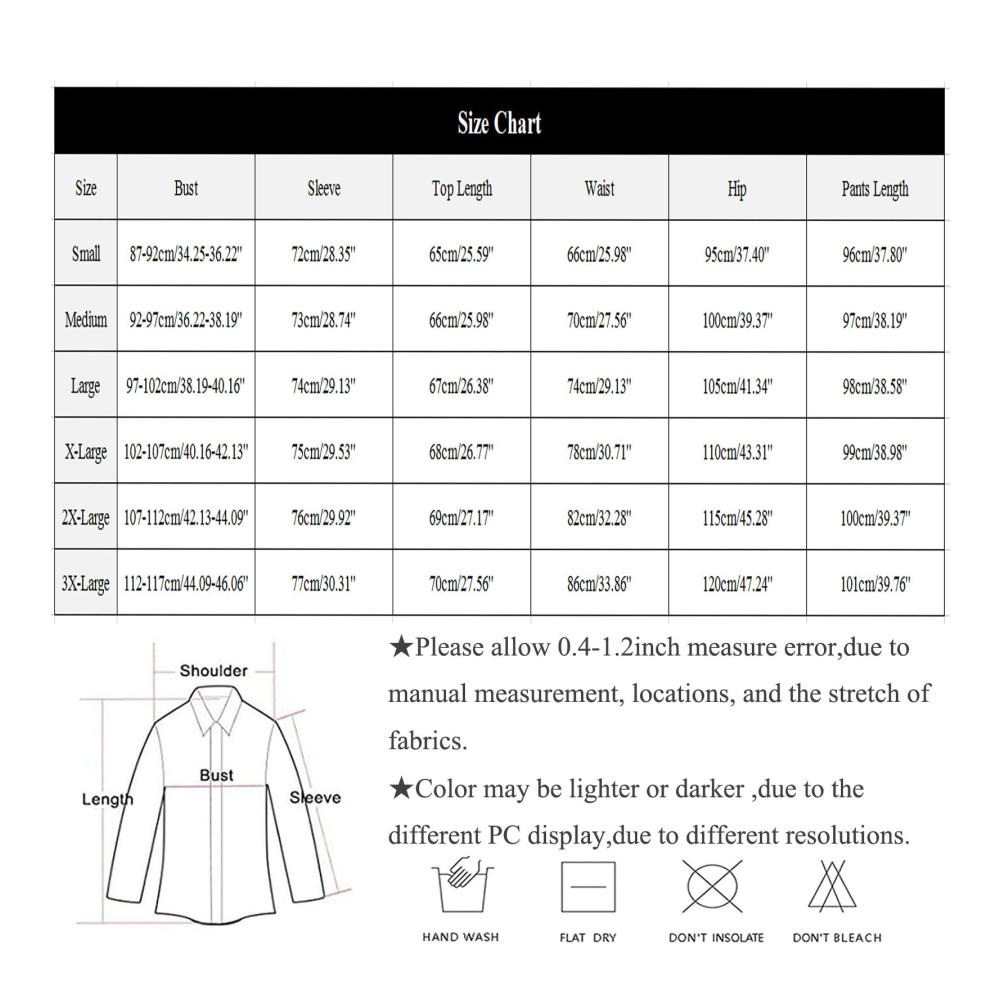 Size Chart

| Size | Bust | Sleeve | Top Length | Waist | Hip | Pants Length |
|---|---|---|---|---|---|---|
| Small | 87-92cm/34.25-36.22" | 72cm/28.35" | 65cm/25.59" | 66cm/25.98" | 95cm/37.40" | 96cm/37.80" |
| Medium | 92-97cm/36.22-38.19" | 73cm/28.74" | 66cm/25.98" | 70cm/27.56" | 100cm/39.37" | 97cm/38.19" |
| Large | 97-102cm/38.19-40.16" | 74cm/29.13" | 67cm/26.38" | 74cm/29.13" | 105cm/41.34" | 98cm/38.58" |
| X-Large | 102-107cm/40.16-42.13" | 75cm/29.53" | 68cm/26.77" | 78cm/30.71" | 110cm/43.31" | 99cm/38.98" |
| 2X-Large | 107-112cm/42.13-44.09" | 76cm/29.92" | 69cm/27.17" | 82cm/32.28" | 115cm/45.28" | 100cm/39.37" |
| 3X-Large | 112-117cm/44.09-46.06" | 77cm/30.31" | 70cm/27.56" | 86cm/33.86" | 120cm/47.24" | 101cm/39.76" |

Shoulder
Bust
Length
Sleeve

★Please allow 0.4-1.2inch measure error,due to manual measurement, locations, and the stretch of fabrics.

★Color may be lighter or darker ,due to the different PC display,due to different resolutions.

HAND WASH
FLAT DRY
DON'T INSOLATE
DON'T BLEACH